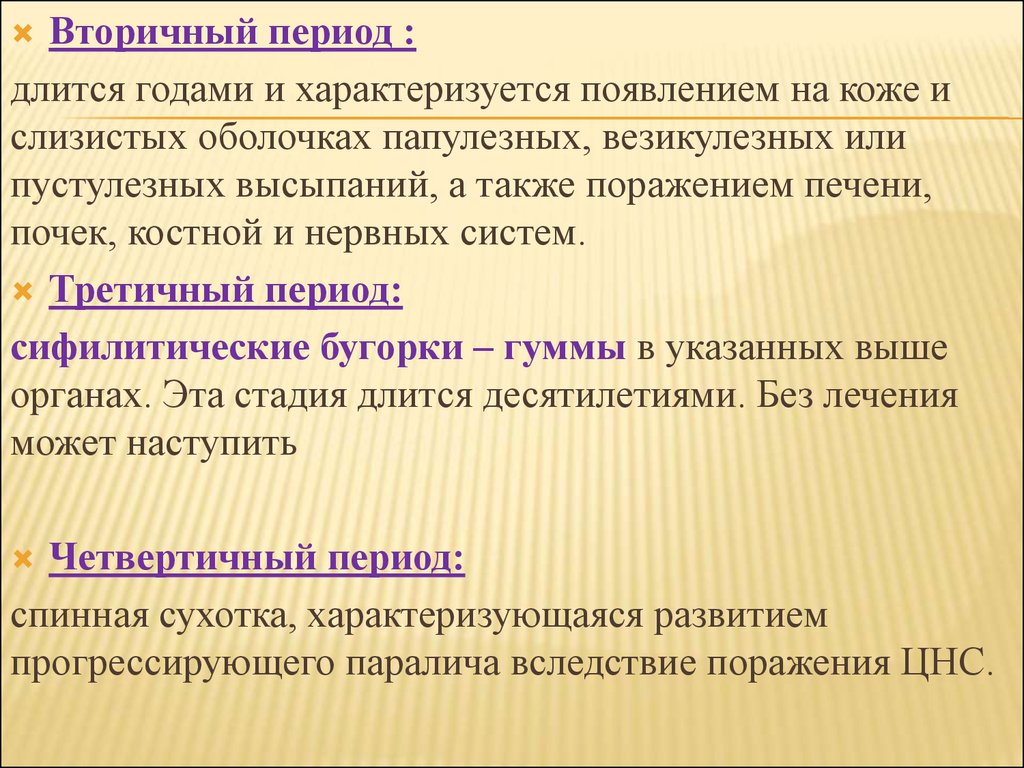 Вторичный период :

длится годами и характеризуется появлением на коже и слизистых оболочках папулезных, везикулезных или пустулезных высыпаний, а также поражением печени, почек, костной и нервных систем.

Третичный период:

сифилитические бугорки – гуммы в указанных выше органах. Эта стадия длится десятилетиями. Без лечения может наступить

Четвертичный период:

спинная сухотка, характеризующаяся развитием прогрессирующего паралича вследствие поражения ЦНС.